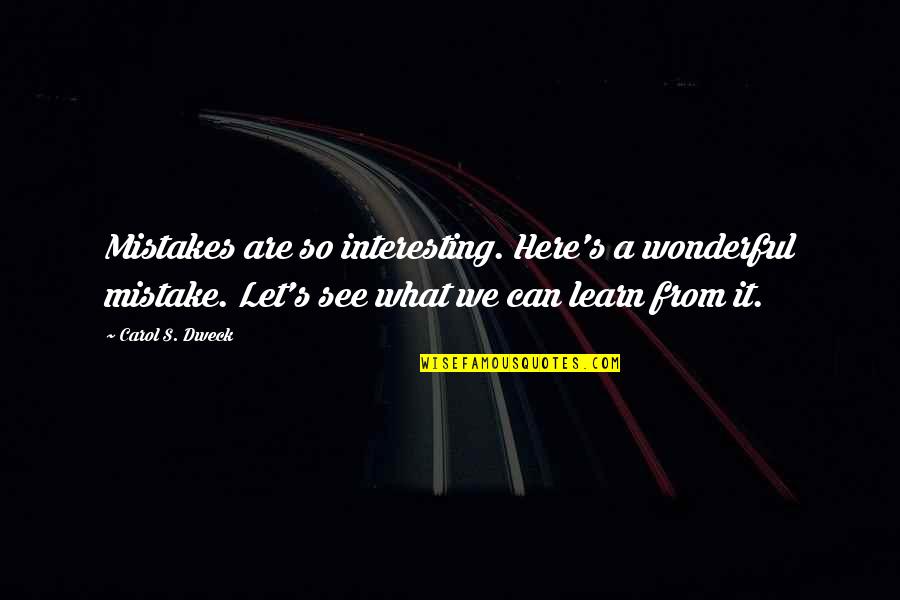 Mistakes are so interesting. Here's a wonderful mistake. Let's see what we can learn from it.

~ Carol S. Dweck

WISEFAMOUSQUOTES.COM